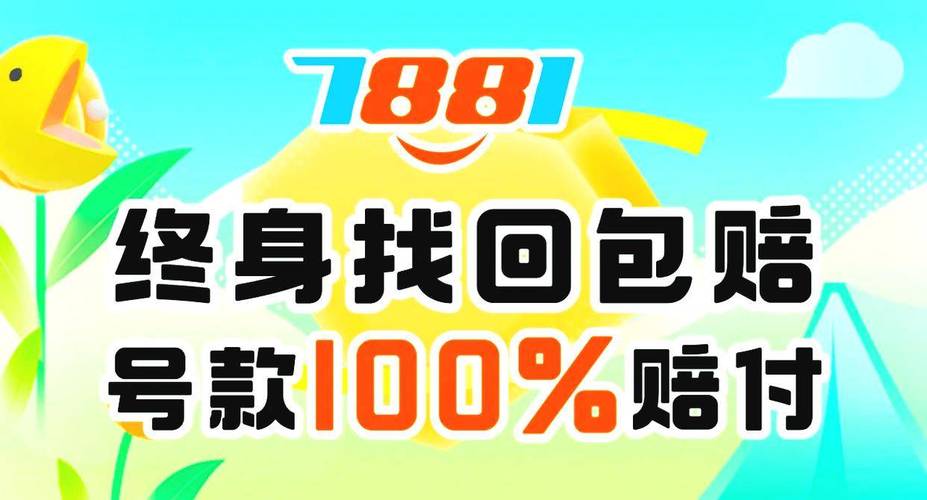 7881

终身找回包赔

号款100%赔付